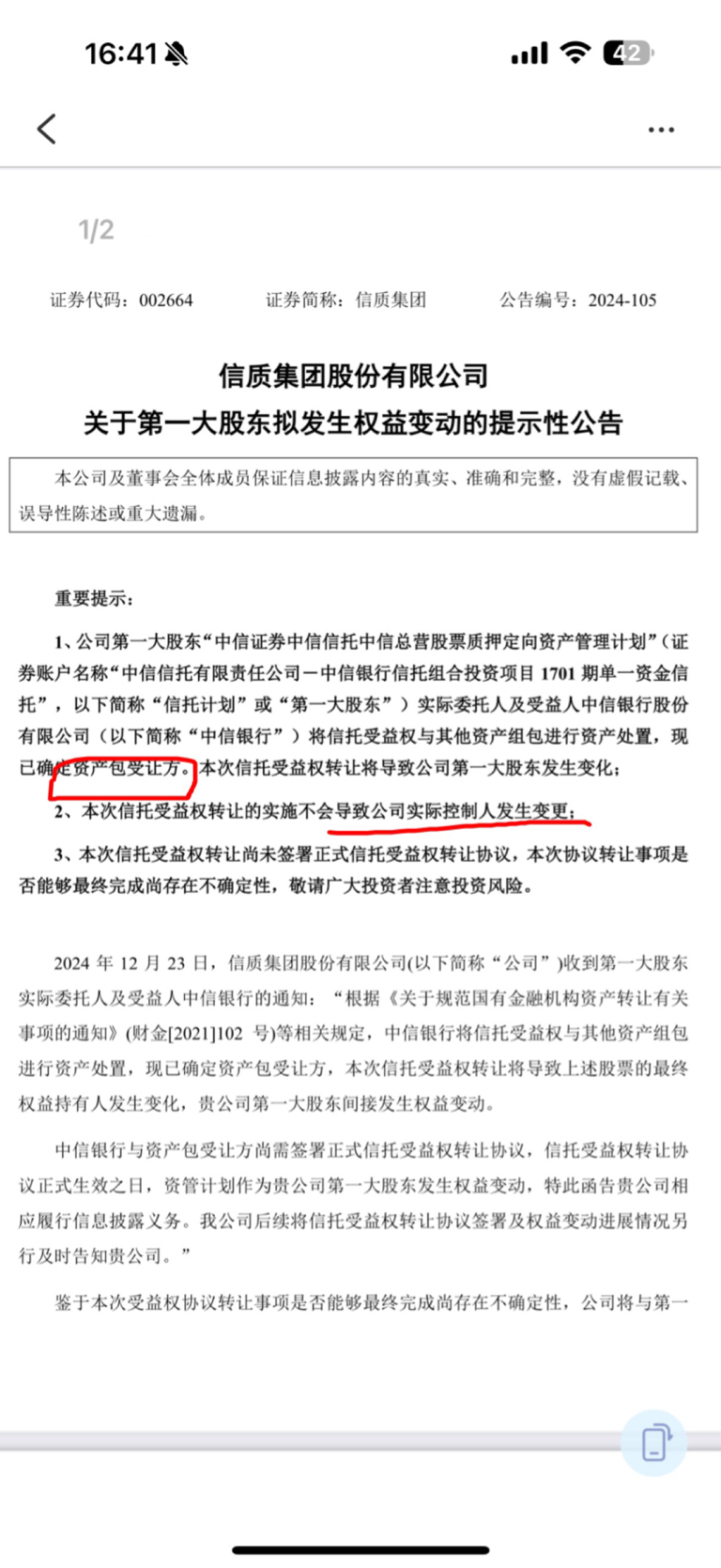 16:41

42

1/2

证券代码：002664 证券简称：信质集团 公告编号：2024-105

信质集团股份有限公司
关于第一大股东拟发生权益变动的提示性公告

本公司及董事会全体成员保证信息披露内容的真实、准确和完整，没有虚假记载、误导性陈述或重大遗漏。

重要提示：

1、公司第一大股东“中信证券中信信托中信总营股票质押定向资产管理计划”（证券账户名称“中信信托有限责任公司－中信银行信托组合投资项目 1701 期单一资金信托”，以下简称“信托计划”或“第一大股东”）实际委托人及受益人中信银行股份有限公司（以下简称“中信银行”）将信托受益权与其他资产组包进行资产处置，现已确定资产包受让方。本次信托受益权转让将导致公司第一大股东发生变化；

2、本次信托受益权转让的实施不会导致公司实际控制人发生变更；

3、本次信托受益权转让尚未签署正式信托受益权转让协议，本次协议转让事项是否能够最终完成尚存在不确定性，敬请广大投资者注意投资风险。

2024 年 12 月 23 日，信质集团股份有限公司(以下简称“公司”)收到第一大股东实际委托人及受益人中信银行的通知：“根据《关于规范国有金融机构资产转让有关事项的通知》(财金[2021]102 号)等相关规定，中信银行将信托受益权与其他资产组包进行资产处置，现已确定资产包受让方，本次信托受益权转让将导致上述股票的最终权益持有人发生变化，贵公司第一大股东间接发生权益变动。

中信银行与资产包受让方尚需签署正式信托受益权转让协议，信托受益权转让协议正式生效之日，资管计划作为贵公司第一大股东发生权益变动，特此函告贵公司相应履行信息披露义务。我公司后续将信托受益权转让协议签署及权益变动进展情况另行及时告知贵公司。”

鉴于本次受益权协议转让事项是否能够最终完成尚存在不确定性，公司将与第一